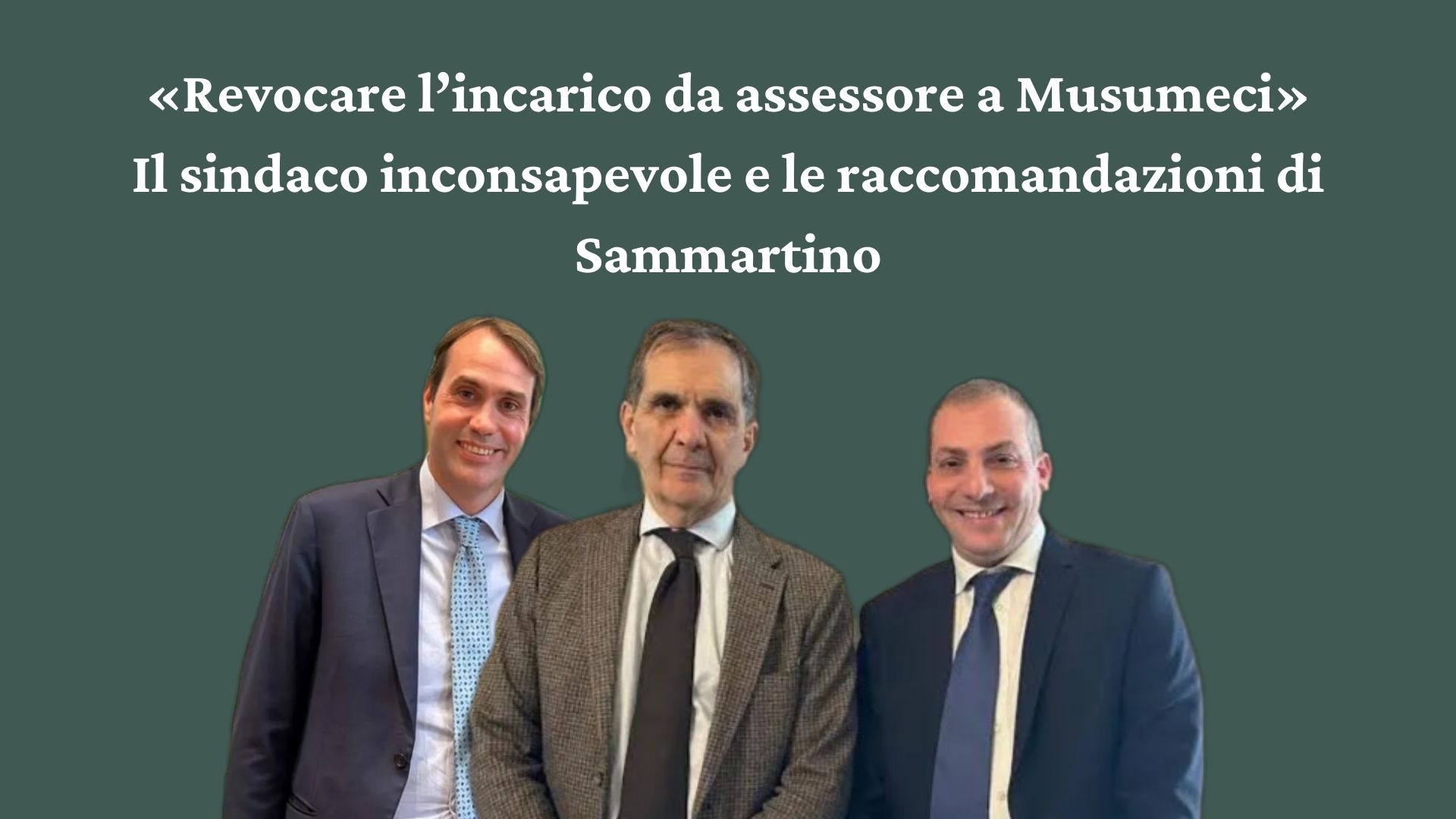 «Revocare l’incarico da assessore a Musumeci»
Il sindaco inconsapevole e le raccomandazioni di Sammartino